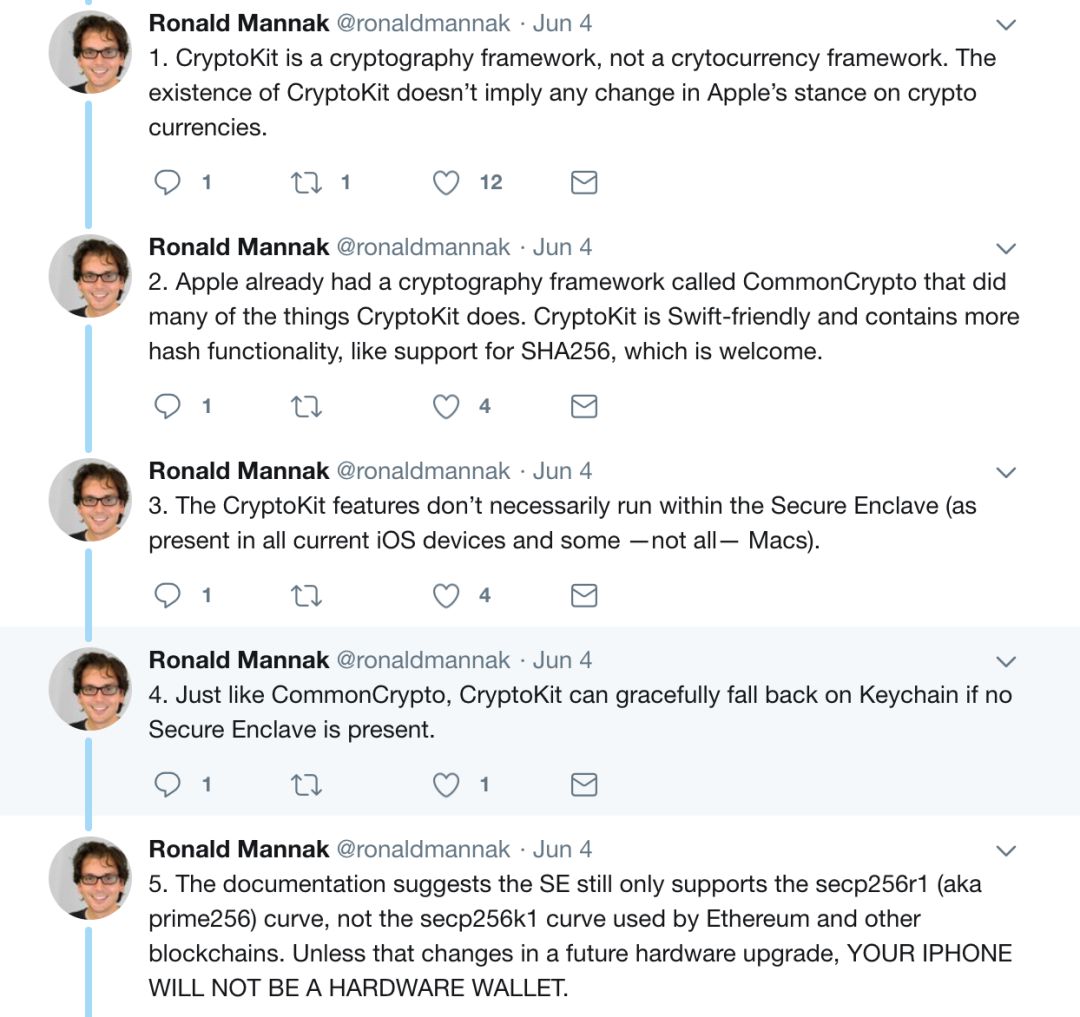 Ronald Mannak @ronaldmannak · Jun 4
1. CryptoKit is a cryptography framework, not a crytocurrency framework. The existence of CryptoKit doesn't imply any change in Apple's stance on crypto currencies.

1 1 12

Ronald Mannak @ronaldmannak · Jun 4
2. Apple already had a cryptography framework called CommonCrypto that did many of the things CryptoKit does. CryptoKit is Swift-friendly and contains more hash functionality, like support for SHA256, which is welcome.

1 4

Ronald Mannak @ronaldmannak · Jun 4
3. The CryptoKit features don't necessarily run within the Secure Enclave (as present in all current iOS devices and some —not all— Macs).

1 4

Ronald Mannak @ronaldmannak · Jun 4
4. Just like CommonCrypto, CryptoKit can gracefully fall back on Keychain if no Secure Enclave is present.

1 1

Ronald Mannak @ronaldmannak · Jun 4
5. The documentation suggests the SE still only supports the secp256r1 (aka prime256) curve, not the secp256k1 curve used by Ethereum and other blockchains. Unless that changes in a future hardware upgrade, YOUR IPHONE WILL NOT BE A HARDWARE WALLET.